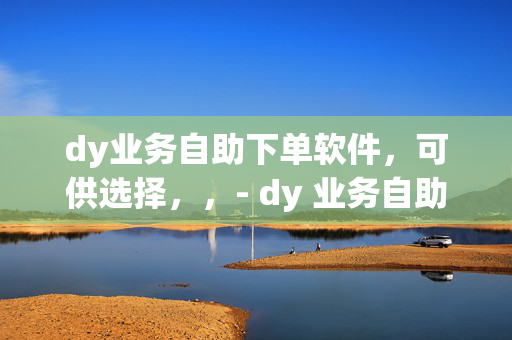 dy业务自助下单软件，可供选择，，- dy 业务自助